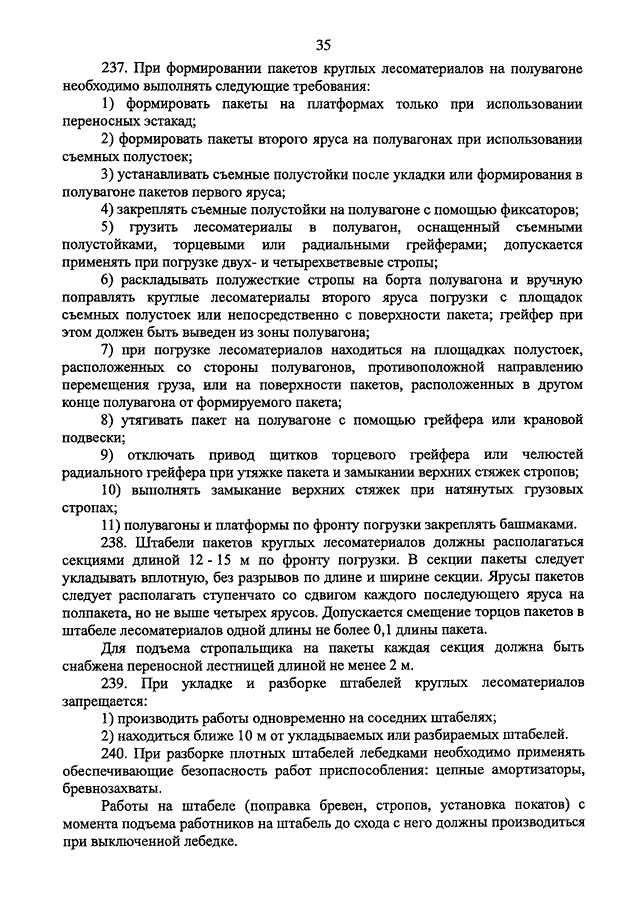 35

237. При формировании пакетов круглых лесоматериалов на полувагоне необходимо выполнять следующие требования:

1) формировать пакеты на платформах только при использовании переносных эстакад;

2) формировать пакеты второго яруса на полувагонах при использовании съемных полустоек;

3) устанавливать съемные полустойки после укладки или формирования в полувагоне пакетов первого яруса;

4) закреплять съемные полустойки на полувагоне с помощью фиксаторов;

5) грузить лесоматериалы в полувагон, оснащенный съемными полустойками, торцевыми или радиальными грейферами; допускается применять при погрузке двух- и четырехветвевые стропы;

6) раскладывать полужесткие стропы на борта полувагона и вручную поправлять круглые лесоматериалы второго яруса погрузки с площадок съемных полустоек или непосредственно с поверхности пакета; грейфер при этом должен быть выведен из зоны полувагона;

7) при погрузке лесоматериалов находиться на площадках полустоек, расположенных со стороны полувагонов, противоположной направлению перемещения груза, или на поверхности пакетов, расположенных в другом конце полувагона от формируемого пакета;

8) утягивать пакет на полувагоне с помощью грейфера или крановой подвески;

9) отключать привод щитков торцевого грейфера или челюстей радиального грейфера при утяжке пакета и замыкании верхних стяжек стропов;

10) выполнять замыкание верхних стяжек при натянутых грузовых стропах;

11) полувагоны и платформы по фронту погрузки закреплять башмаками.

238. Штабели пакетов круглых лесоматериалов должны располагаться секциями длиной 12 - 15 м по фронту погрузки. В секции пакеты следует укладывать вплотную, без разрывов по длине и ширине секции. Ярусы пакетов следует располагать ступенчато со сдвигом каждого последующего яруса на полпакета, но не выше четырех ярусов. Допускается смещение торцов пакетов в штабеле лесоматериалов одной длины не более 0,1 длины пакета.

Для подъема стропальщика на пакеты каждая секция должна быть снабжена переносной лестницей длиной не менее 2 м.

239. При укладке и разборке штабелей круглых лесоматериалов запрещается:

1) производить работы одновременно на соседних штабелях;

2) находиться ближе 10 м от укладываемых или разбираемых штабелей.

240. При разборке плотных штабелей лебедками необходимо применять обеспечивающие безопасность работ приспособления: цепные амортизаторы, бревнозахваты.

Работы на штабеле (поправка бревен, стропов, установка покатов) с момента подъема работников на штабель до схода с него должны производиться при выключенной лебедке.